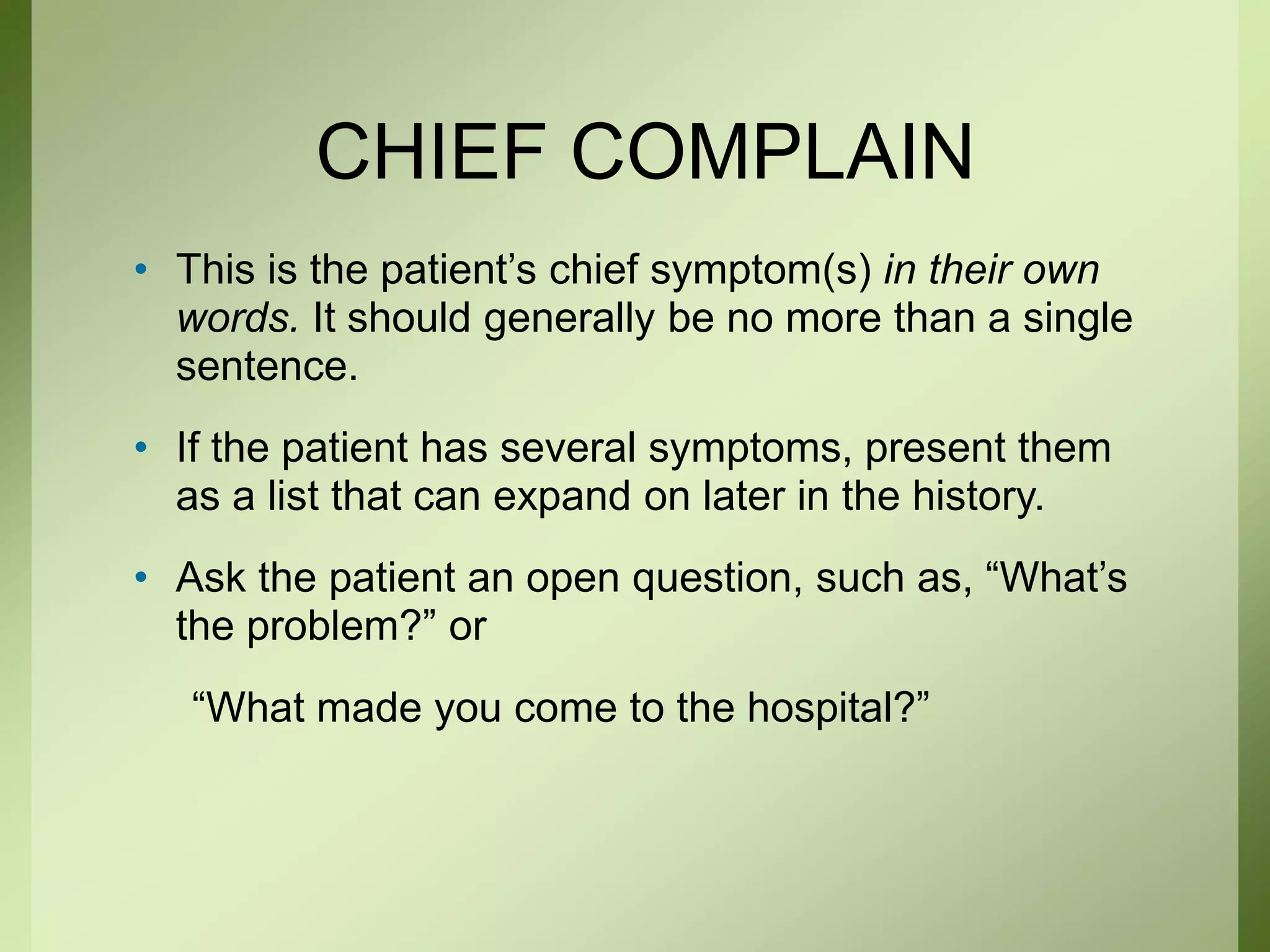 CHIEF COMPLAIN

• This is the patient's chief symptom(s) in their own words. It should generally be no more than a single sentence.

• If the patient has several symptoms, present them as a list that can expand on later in the history.

• Ask the patient an open question, such as, "What's the problem?" or

"What made you come to the hospital?"